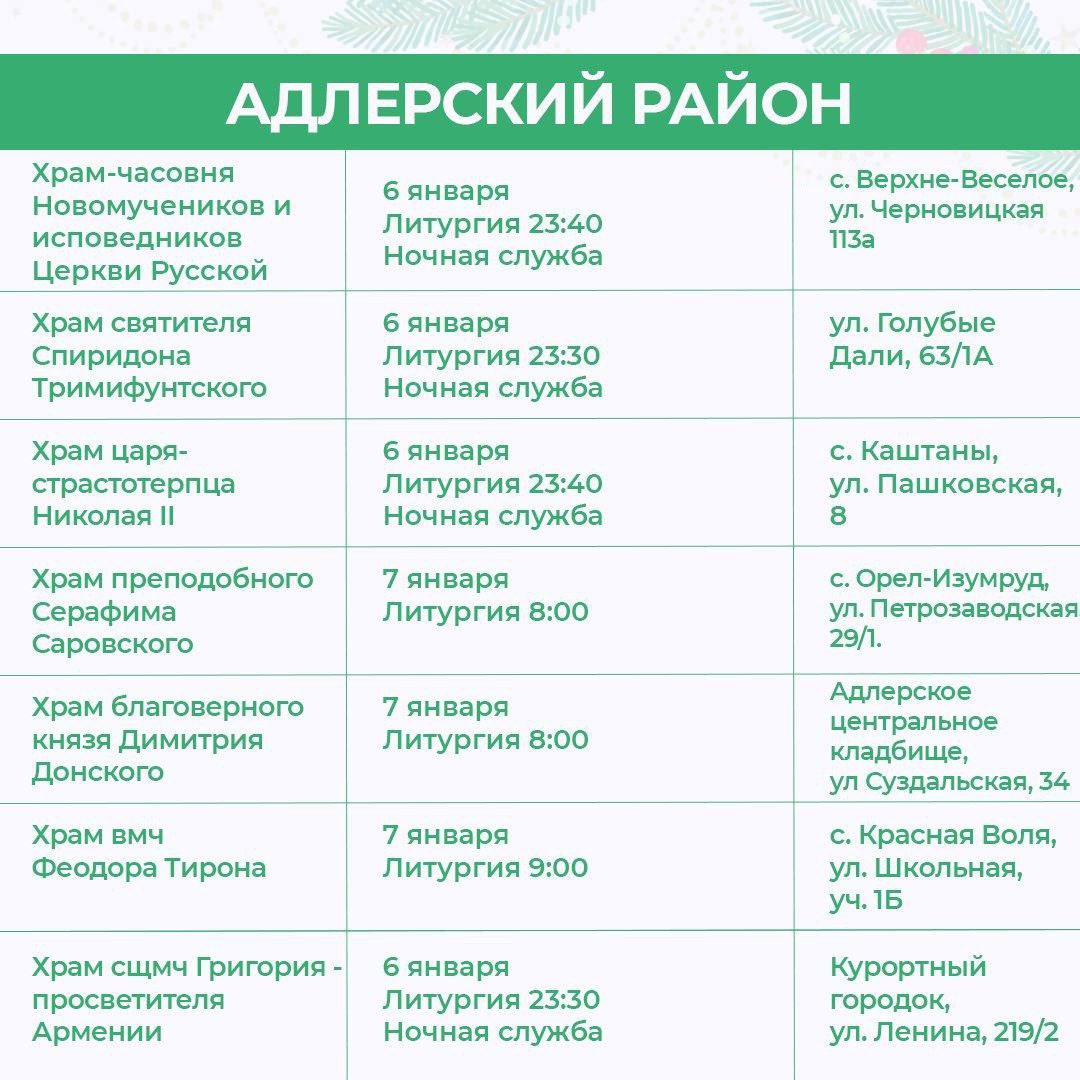 АДЛЕРСКИЙ РАЙОН

| | | |
|---|---|---|
| Храм-часовня Новомучеников и исповедников Церкви Русской | 6 января Литургия 23:40 Ночная служба | с. Верхне-Веселое, ул. Черновицкая 113а |
| Храм святителя Спиридона Тримифунтского | 6 января Литургия 23:30 Ночная служба | ул. Голубые Дали, 63/1А |
| Храм царя-страстотерпца Николая II | 6 января Литургия 23:40 Ночная служба | с. Каштаны, ул. Пашковская, 8 |
| Храм преподобного Серафима Саровского | 7 января Литургия 8:00 | с. Орел-Изумруд, ул. Петрозаводская 29/1. |
| Храм благоверного князя Димитрия Донского | 7 января Литургия 8:00 | Адлерское центральное кладбище, ул Суздальская, 34 |
| Храм вмч Феодора Тирона | 7 января Литургия 9:00 | с. Красная Воля, ул. Школьная, уч. 1Б |
| Храм сщмч Григория - просветителя Армении | 6 января Литургия 23:30 Ночная служба | Курортный городок, ул. Ленина, 219/2 |